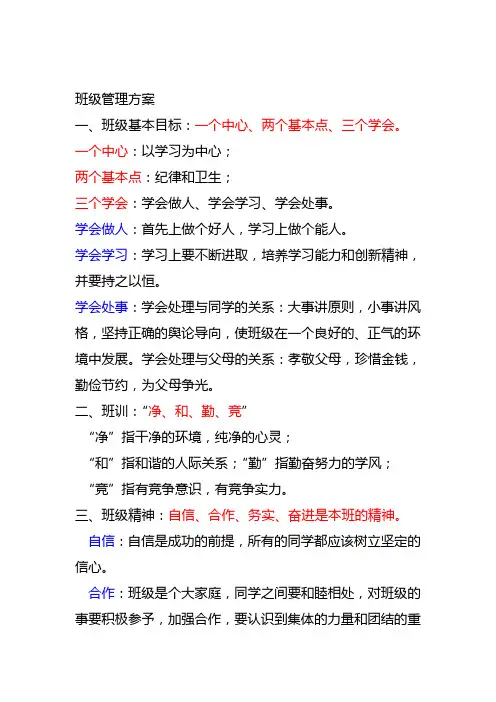 班级管理方案

一、班级基本目标：一个中心、两个基本点、三个学会。

一个中心：以学习为中心；

两个基本点：纪律和卫生；

三个学会：学会做人、学会学习、学会处事。

学会做人：首先上做个好人，学习上做个能人。

学会学习：学习上要不断进取，培养学习能力和创新精神，并要持之以恒。

学会处事：学会处理与同学的关系：大事讲原则，小事讲风格，坚持正确的舆论导向，使班级在一个良好的、正气的环境中发展。学会处理与父母的关系：孝敬父母，珍惜金钱，勤俭节约，为父母争光。

二、班训：“净、和、勤、竞”

“净”指干净的环境，纯净的心灵；

“和”指和谐的人际关系；“勤”指勤奋努力的学风；

“竞”指有竞争意识，有竞争实力。

三、班级精神：自信、合作、务实、奋进是本班的精神。

自信：自信是成功的前提，所有的同学都应该树立坚定的信心。

合作：班级是个大家庭，同学之间要和睦相处，对班级的事要积极参予，加强合作，要认识到集体的力量和团结的重